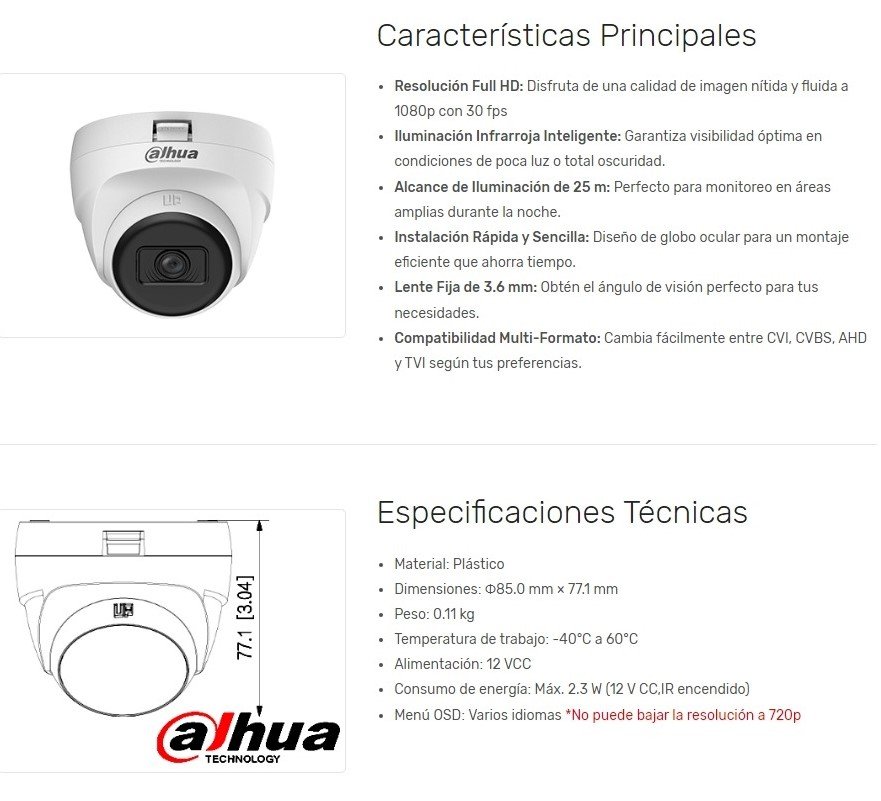 alhua

Características Principales

• Resolución Full HD: Disfruta de una calidad de imagen nítida y fluida a 1080p con 30 fps
• Iluminación Infrarroja Inteligente: Garantiza visibilidad óptima en condiciones de poca luz o total oscuridad.
• Alcance de Iluminación de 25 m: Perfecto para monitoreo en áreas amplias durante la noche.
• Instalación Rápida y Sencilla: Diseño de globo ocular para un montaje eficiente que ahorra tiempo.
• Lente Fija de 3.6 mm: Obtén el ángulo de visión perfecto para tus necesidades.
• Compatibilidad Multi-Formato: Cambia fácilmente entre CVI, CVBS, AHD y TVI según tus preferencias.

77.1 [3.04]

alhua
TECHNOLOGY

Especificaciones Técnicas

• Material: Plástico
• Dimensiones: Φ85.0 mm × 77.1 mm
• Peso: 0.11 kg
• Temperatura de trabajo: -40°C a 60°C
• Alimentación: 12 VCC
• Consumo de energía: Máx. 2.3 W (12 V CC,IR encendido)
• Menú OSD: Varios idiomas *No puede bajar la resolución a 720p